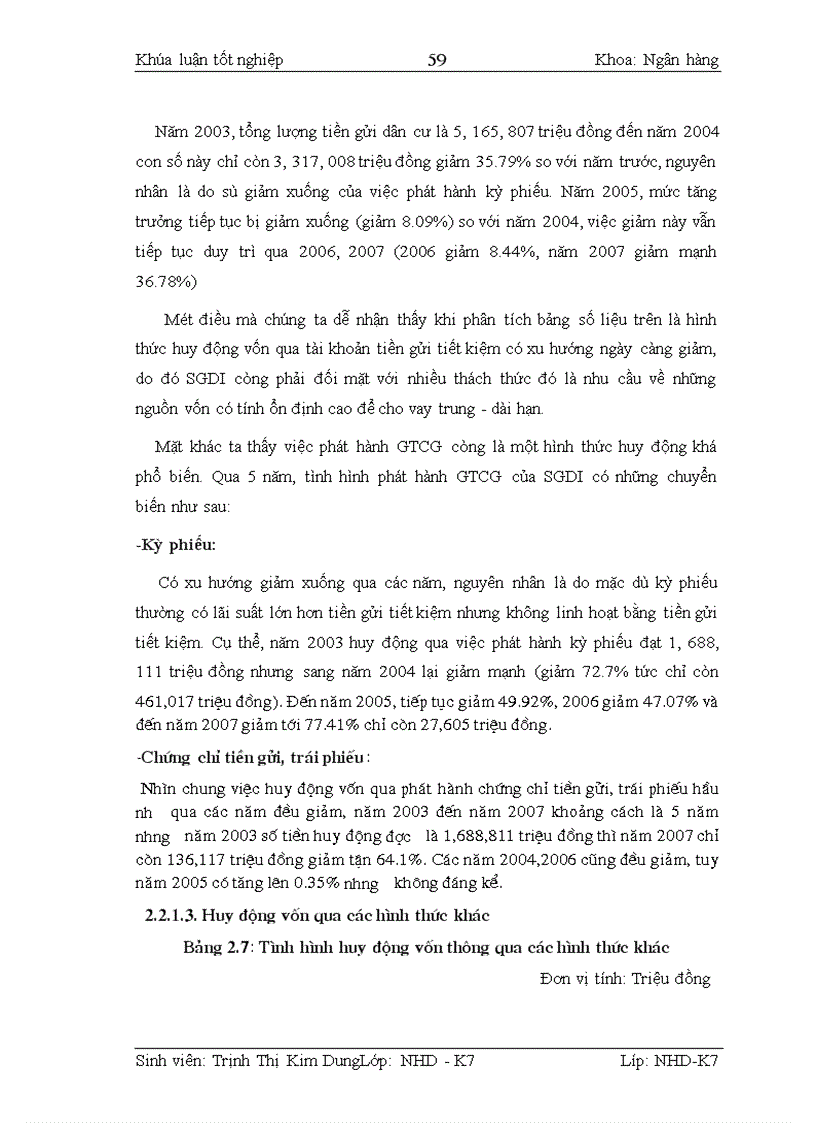 Khúa luận tốt nghiệp 59 Khoa: Ngân hàng

Năm 2003, tổng lượng tiền gửi dân cư là 5, 165, 807 triệu đồng đến năm 2004 con số này chỉ còn 3, 317, 008 triệu đồng giảm 35.79% so với năm trước, nguyên nhân là do sù giảm xuống của việc phát hành kỳ phiếu. Năm 2005, mức tăng trưởng tiếp tục bị giảm xuống (giảm 8.09%) so với năm 2004, việc giảm này vẫn tiếp tục duy trì qua 2006, 2007 (2006 giảm 8.44%, năm 2007 giảm mạnh 36.78%)

Mét điều mà chúng ta dễ nhận thấy khi phân tích bảng số liệu trên là hình thức huy động vốn qua tài khoản tiền gửi tiết kiệm có xu hướng ngày càng giảm, do đó SGDI còng phải đối mặt với nhiều thách thức đó là nhu cầu về những nguồn vốn có tính ổn định cao để cho vay trung - dài hạn.

Mặt khác ta thấy việc phát hành GTCG còng là một hình thức huy động khá phổ biến. Qua 5 năm, tình hình phát hành GTCG của SGDI có những chuyển biến như sau:

-Kỳ phiếu:

Có xu hướng giảm xuống qua các năm, nguyên nhân là do mặc dù kỳ phiếu thường có lãi suất lớn hơn tiền gửi tiết kiệm nhưng không linh hoạt bằng tiền gửi tiết kiệm. Cụ thể, năm 2003 huy động qua việc phát hành kỳ phiếu đạt 1, 688, 111 triệu đồng nhưng sang năm 2004 lại giảm mạnh (giảm 72.7% tức chỉ còn 461,017 triệu đồng). Đến năm 2005, tiếp tục giảm 49.92%, 2006 giảm 47.07% và đến năm 2007 giảm tới 77.41% chỉ còn 27,605 triệu đồng.

-Chứng chỉ tiền gửi, trái phiếu:

Nhìn chung việc huy động vốn qua phát hành chứng chỉ tiền gửi, trái phiếu hầu nh qua các năm đều giảm, năm 2003 đến năm 2007 khoảng cách là 5 năm nhng năm 2003 số tiền huy động đợc là 1,688,811 triệu đồng thì năm 2007 chỉ còn 136,117 triệu đồng giảm tận 64.1%. Các năm 2004,2006 cũng đều giảm, tuy năm 2005 có tăng lên 0.35% nhng không đáng kể.

2.2.1.3. Huy động vốn qua các hình thức khác

Bảng 2.7: Tình hình huy động vốn thông qua các hình thức khác

Đơn vị tính: Triệu đồng

Sinh viên: Trịnh Thị Kim DungLớp: NHD - K7 Líp: NHD-K7